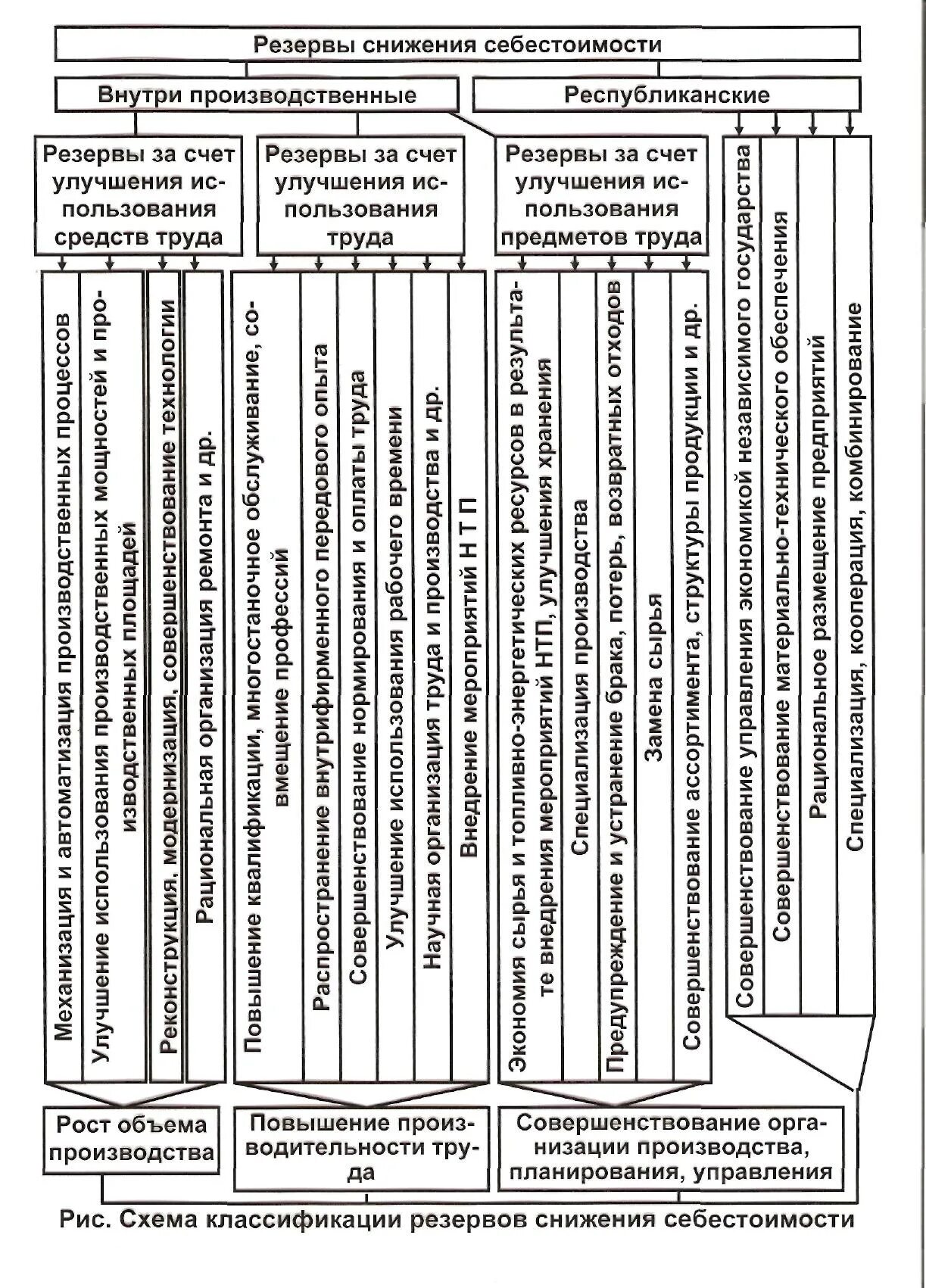 Резервы снижения себестоимости

Внутри производственные

Республиканские

Резервы за счет улучшения использования средств труда

Резервы за счет улучшения использования труда

Резервы за счет улучшения использования предметов труда

Механизация и автоматизация производственных процессов

Улучшение использования производственных мощностей и производственных площадей

Реконструкция, модернизация, совершенствование технологии

Рациональная организация ремонта и др.

Повышение квалификации, многостаночное обслуживание, совмещение профессий

Распространение внутрифирменного передового опыта

Совершенствование нормирования и оплаты труда

Улучшение использования рабочего времени

Научная организация труда и производства и др.

Внедрение мероприятий Н Т П

Экономия сырья и топливно-энергетических ресурсов в результате внедрения мероприятий НТП, улучшения хранения

Специализация производства

Предупреждение и устранение брака, потерь, возвратных отходов

Замена сырья

Совершенствование ассортимента, структуры продукции и др.

Совершенствование управления экономикой независимого государства

Совершенствование материально-технического обеспечения

Рациональное размещение предприятий

Специализация, кооперация, комбинирование

Рост объема производства

Повышение производительности труда

Совершенствование организации производства, планирования, управления

Рис. Схема классификации резервов снижения себестоимости